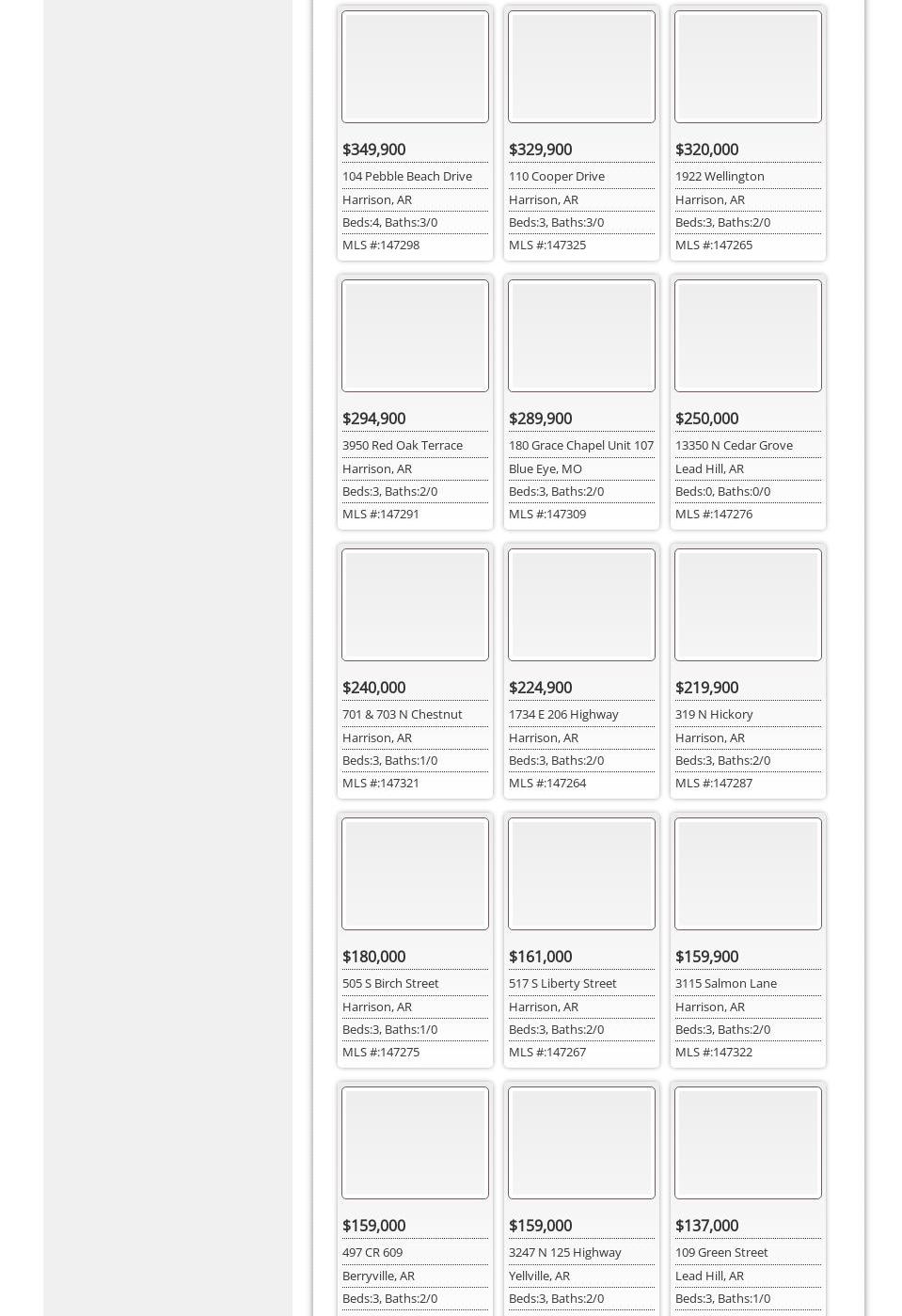 $349,900
104 Pebble Beach Drive
Harrison, AR
Beds:4, Baths:3/0
MLS #:147298

$329,900
110 Cooper Drive
Harrison, AR
Beds:3, Baths:3/0
MLS #:147325

$320,000
1922 Wellington
Harrison, AR
Beds:3, Baths:2/0
MLS #:147265

$294,900
3950 Red Oak Terrace
Harrison, AR
Beds:3, Baths:2/0
MLS #:147291

$289,900
180 Grace Chapel Unit 107
Blue Eye, MO
Beds:3, Baths:2/0
MLS #:147309

$250,000
13350 N Cedar Grove
Lead Hill, AR
Beds:0, Baths:0/0
MLS #:147276

$240,000
701 & 703 N Chestnut
Harrison, AR
Beds:3, Baths:1/0
MLS #:147321

$224,900
1734 E 206 Highway
Harrison, AR
Beds:3, Baths:2/0
MLS #:147264

$219,900
319 N Hickory
Harrison, AR
Beds:3, Baths:2/0
MLS #:147287

$180,000
505 S Birch Street
Harrison, AR
Beds:3, Baths:1/0
MLS #:147275

$161,000
517 S Liberty Street
Harrison, AR
Beds:3, Baths:2/0
MLS #:147267

$159,900
3115 Salmon Lane
Harrison, AR
Beds:3, Baths:2/0
MLS #:147322

$159,000
497 CR 609
Berryville, AR
Beds:3, Baths:2/0

$159,000
3247 N 125 Highway
Yellville, AR
Beds:3, Baths:2/0

$137,000
109 Green Street
Lead Hill, AR
Beds:3, Baths:1/0